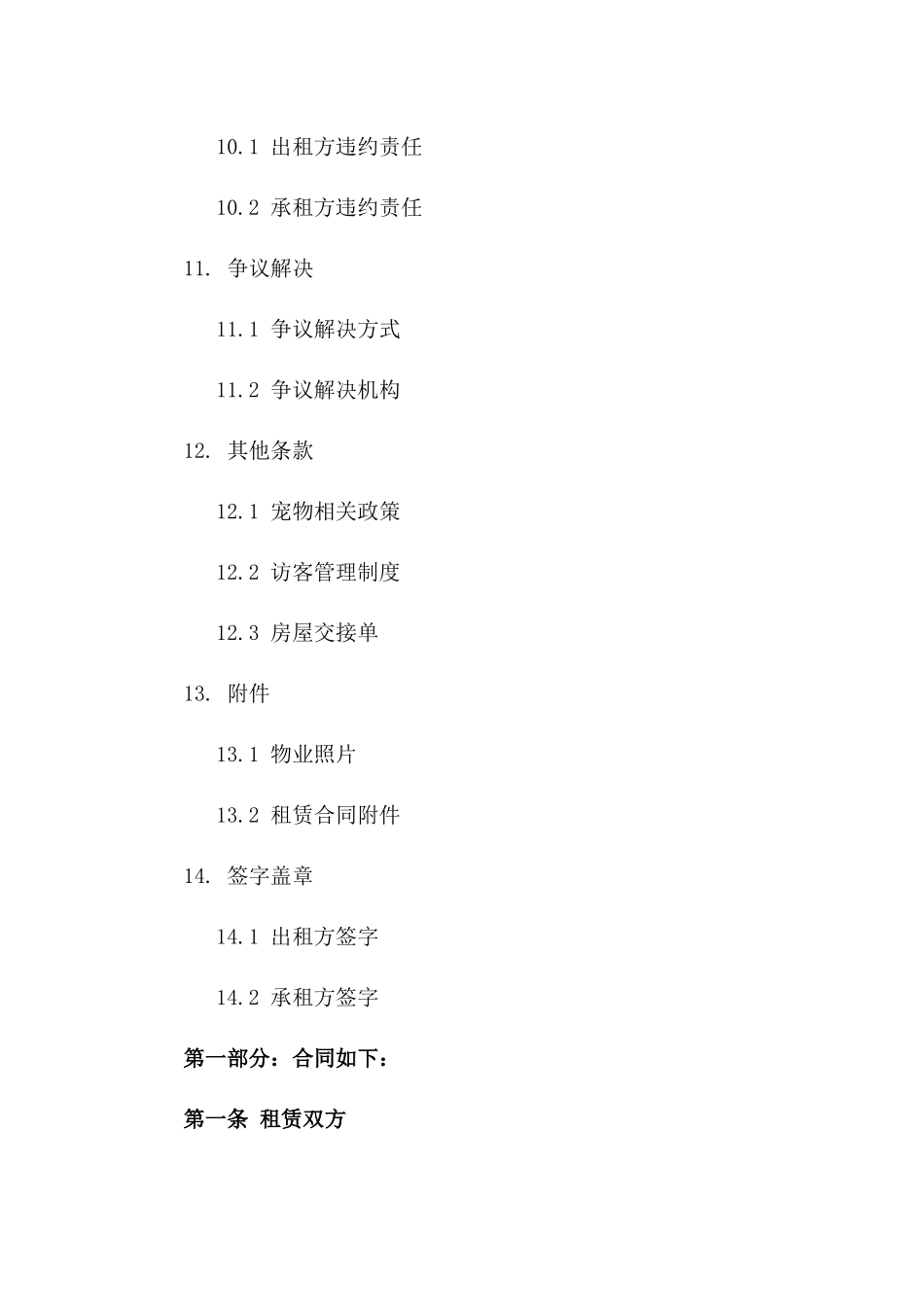 10.1 出租方违约责任

10.2 承租方违约责任

11. 争议解决

11.1 争议解决方式

11.2 争议解决机构

12. 其他条款

12.1 宠物相关政策

12.2 访客管理制度

12.3 房屋交接单

13. 附件

13.1 物业照片

13.2 租赁合同附件

14. 签字盖章

14.1 出租方签字

14.2 承租方签字

第一部分：合同如下：

第一条 租赁双方